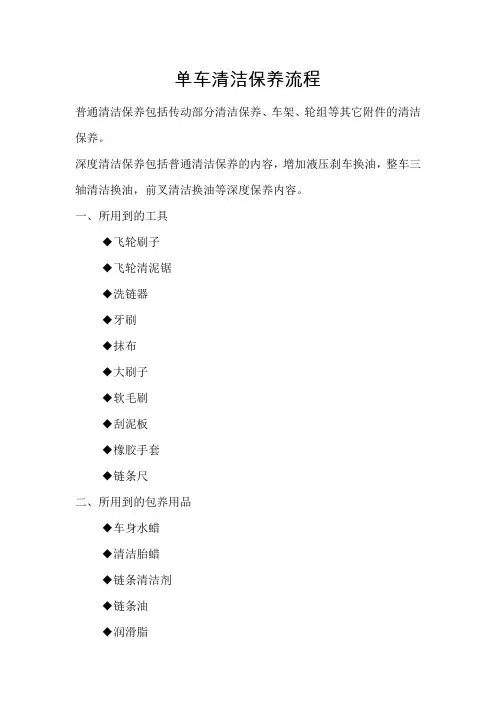 单车清洁保养流程

普通清洁保养包括传动部分清洁保养、车架、轮组等其它附件的清洁保养。

深度清洁保养包括普通清洁保养的内容，增加液压刹车换油，整车三轴清洁换油，前叉清洁换油等深度保养内容。

一、所用到的工具

◆飞轮刷子

◆飞轮清泥锯

◆洗链器

◆牙刷

◆抹布

◆大刷子

◆软毛刷

◆刮泥板

◆橡胶手套

◆链条尺

二、所用到的包养用品

◆车身水蜡

◆清洁胎蜡

◆链条清洁剂

◆链条油

◆润滑脂